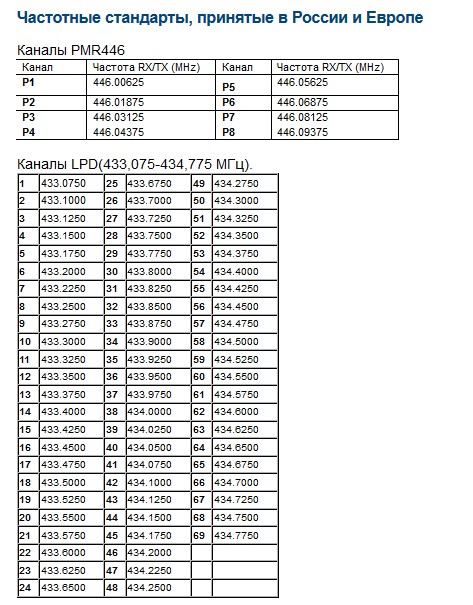 Частотные стандарты, принятые в России и Европе

Каналы PMR446

| Канал | Частота RX/TX (MHz) | Канал | Частота RX/TX (MHz) |
|---|---|---|---|
| P1 | 446.00625 | P5 | 446.05625 |
| P2 | 446.01875 | P6 | 446.06875 |
| P3 | 446.03125 | P7 | 446.08125 |
| P4 | 446.04375 | P8 | 446.09375 |

Каналы LPD(433,075-434,775 МГц).

| | | | | | |
|---|---|---|---|---|---|
| 1 | 433.0750 | 25 | 433.6750 | 49 | 434.2750 |
| 2 | 433.1000 | 26 | 433.7000 | 50 | 434.3000 |
| 3 | 433.1250 | 27 | 433.7250 | 51 | 434.3250 |
| 4 | 433.1500 | 28 | 433.7500 | 52 | 434.3500 |
| 5 | 433.1750 | 29 | 433.7750 | 53 | 434.3750 |
| 6 | 433.2000 | 30 | 433.8000 | 54 | 434.4000 |
| 7 | 433.2250 | 31 | 433.8250 | 55 | 434.4250 |
| 8 | 433.2500 | 32 | 433.8500 | 56 | 434.4500 |
| 9 | 433.2750 | 33 | 433.8750 | 57 | 434.4750 |
| 10 | 433.3000 | 34 | 433.9000 | 58 | 434.5000 |
| 11 | 433.3250 | 35 | 433.9250 | 59 | 434.5250 |
| 12 | 433.3500 | 36 | 433.9500 | 60 | 434.5500 |
| 13 | 433.3750 | 37 | 433.9750 | 61 | 434.5750 |
| 14 | 433.4000 | 38 | 434.0000 | 62 | 434.6000 |
| 15 | 433.4250 | 39 | 434.0250 | 63 | 434.6250 |
| 16 | 433.4500 | 40 | 434.0500 | 64 | 434.6500 |
| 17 | 433.4750 | 41 | 434.0750 | 65 | 434.6750 |
| 18 | 433.5000 | 42 | 434.1000 | 66 | 434.7000 |
| 19 | 433.5250 | 43 | 434.1250 | 67 | 434.7250 |
| 20 | 433.5500 | 44 | 434.1500 | 68 | 434.7500 |
| 21 | 433.5750 | 45 | 434.1750 | 69 | 434.7750 |
| 22 | 433.6000 | 46 | 434.2000 | | |
| 23 | 433.6250 | 47 | 434.2250 | | |
| 24 | 433.6500 | 48 | 434.2500 | | |